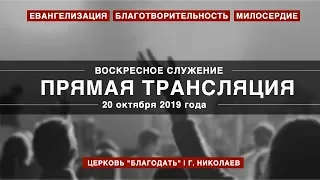 ЕВАНГЕЛИЗАЦИЯ БЛАГОТВОРИТЕЛЬНОСТЬ МИЛОСЕРДИЕ

ВОСКРЕСНОЕ СЛУЖЕНИЕ
ПРЯМАЯ ТРАНСЛЯЦИЯ
20 октября 2019 года

ЦЕРКОВЬ "БЛАГОДАТЬ" | Г. НИКОЛАЕВ